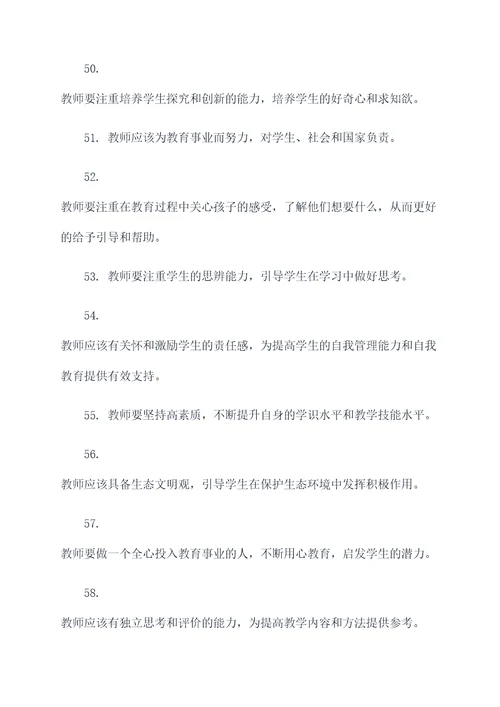 50.

教师要注重培养学生探究和创新的能力，培养学生的好奇心和求知欲。

51. 教师应该为教育事业而努力，对学生、社会和国家负责。

52.

教师要注重在教育过程中关心孩子的感受，了解他们想要什么，从而更好的给予引导和帮助。

53. 教师要注重学生的思辨能力，引导学生在学习中做好思考。

54.

教师应该有关怀和激励学生的责任感，为提高学生的自我管理能力和自我教育提供有效支持。

55. 教师要坚持高素质，不断提升自身的学识水平和教学技能水平。

56.

教师应该具备生态文明观，引导学生在保护生态环境中发挥积极作用。

57.

教师要做一个全心投入教育事业的人，不断用心教育，启发学生的潜力。

58.

教师应该有独立思考和评价的能力，为提高教学内容和方法提供参考。